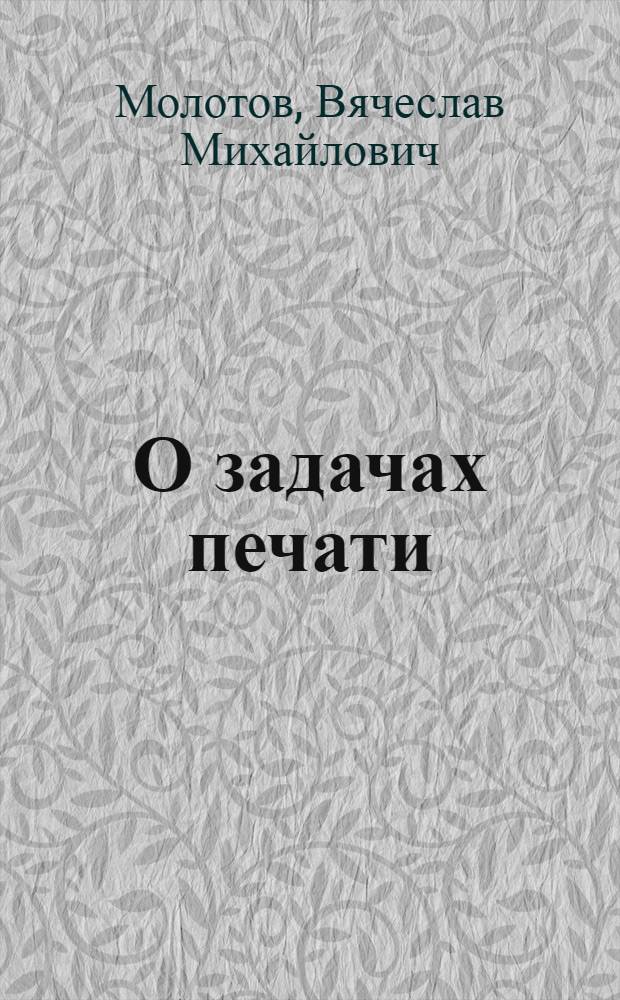 Молотов, Вячеслав Михайлович

О задачах печати